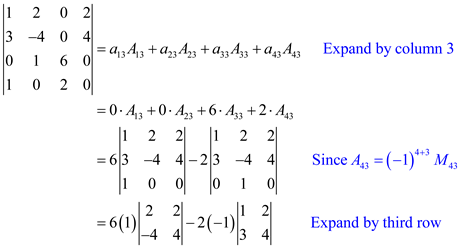 $\begin{vmatrix} 1 & 2 & 0 & 2 \\ 3 & -4 & 0 & 4 \\ 0 & 1 & 6 & 0 \\ 1 & 0 & 2 & 0 \end{vmatrix} = a_{13}A_{13} + a_{23}A_{23} + a_{33}A_{33} + a_{43}A_{43}$ Expand by column 3

$= 0 \cdot A_{13} + 0 \cdot A_{23} + 6 \cdot A_{33} + 2 \cdot A_{43}$

$= 6\begin{vmatrix} 1 & 2 & 2 \\ 3 & -4 & 4 \\ 1 & 0 & 0 \end{vmatrix} - 2\begin{vmatrix} 1 & 2 & 2 \\ 3 & -4 & 4 \\ 0 & 1 & 0 \end{vmatrix}$ Since $A_{43} = (-1)^{4+3} M_{43}$

$= 6(1)\begin{vmatrix} 2 & 2 \\ -4 & 4 \end{vmatrix} - 2(-1)\begin{vmatrix} 1 & 2 \\ 3 & 4 \end{vmatrix}$ Expand by third row